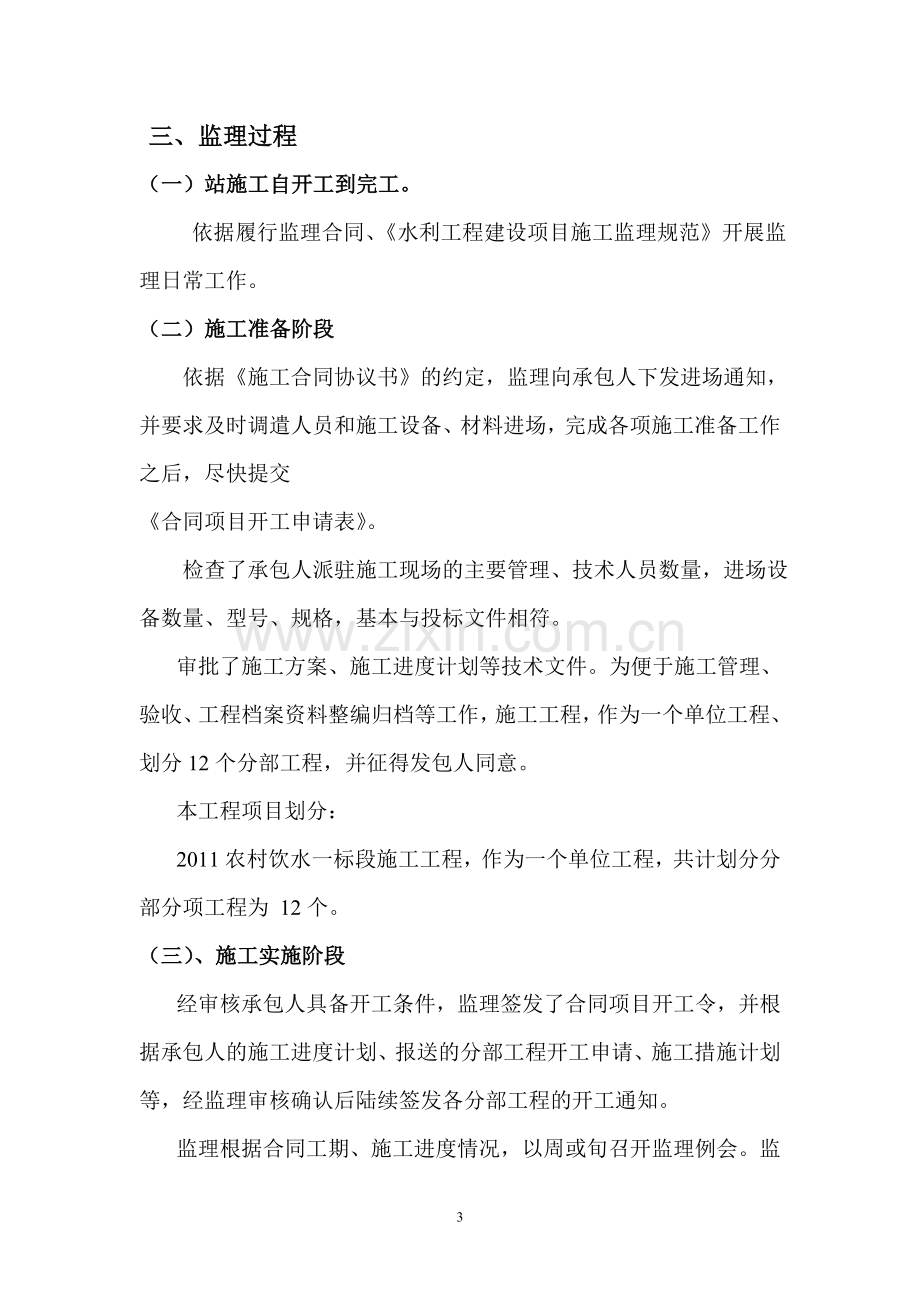 三、监理过程

（一）站施工自开工到完工。

依据履行监理合同、《水利工程建设项目施工监理规范》开展监理日常工作。

（二）施工准备阶段

依据《施工合同协议书》的约定，监理向承包人下发进场通知，并要求及时调遣人员和施工设备、材料进场，完成各项施工准备工作之后，尽快提交

《合同项目开工申请表》。

检查了承包人派驻施工现场的主要管理、技术人员数量，进场设备数量、型号、规格，基本与投标文件相符。

www.zixin.com.cn

审批了施工方案、施工进度计划等技术文件。为便于施工管理、验收、工程档案资料整编归档等工作，施工工程，作为一个单位工程、划分 12 个分部工程，并征得发包人同意。

本工程项目划分：

2011 农村饮水一标段施工工程，作为一个单位工程，共计划分分部分项工程为 12 个。

（三）、施工实施阶段

经审核承包人具备开工条件，监理签发了合同项目开工令，并根据承包人的施工进度计划、报送的分部工程开工申请、施工措施计划等，经监理审核确认后陆续签发各分部工程的开工通知。

监理根据合同工期、施工进度情况，以周或旬召开监理例会。监

3